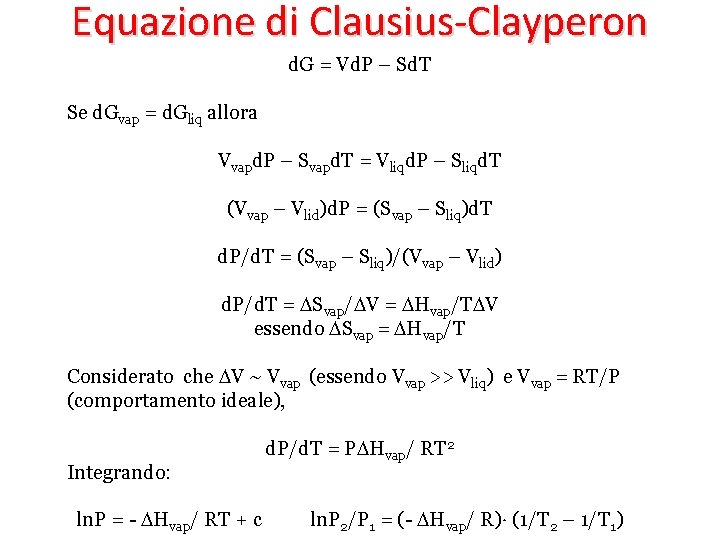 Equazione di Clausius-Clayperon

$dG = VdP - SdT$

Se $dG_{vap} = dG_{liq}$ allora

$V_{vap}dP - S_{vap}dT = V_{liq}dP - S_{liq}dT$

$(V_{vap} - V_{lid})dP = (S_{vap} - S_{liq})dT$

$dP/dT = (S_{vap} - S_{liq})/(V_{vap} - V_{lid})$

$dP/dT = \Delta S_{vap}/\Delta V = \Delta H_{vap}/T\Delta V$
essendo $\Delta S_{vap} = \Delta H_{vap}/T$

Considerato che $\Delta V \sim V_{vap}$ (essendo $V_{vap} >> V_{liq}$) e $V_{vap} = RT/P$ (comportamento ideale),

$dP/dT = P\Delta H_{vap}/ RT^2$

Integrando:

$lnP = - \Delta H_{vap}/ RT + c$ $lnP_2/P_1 = (- \Delta H_{vap}/ R) \cdot (1/T_2 - 1/T_1)$